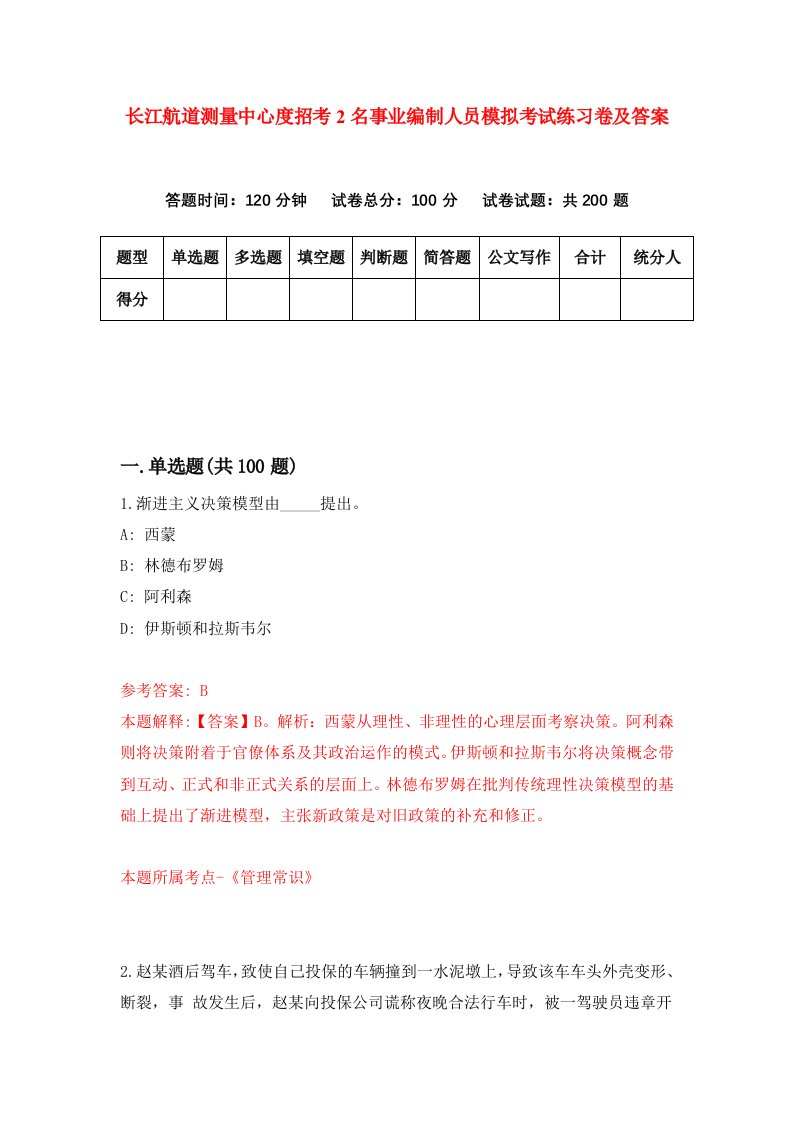 长江航道测量中心度招考2名事业编制人员模拟考试练习卷及答案

答题时间：120分钟　试卷总分：100分　试卷试题：共200题

| 题型 | 单选题 | 多选题 | 填空题 | 判断题 | 简答题 | 公文写作 | 合计 | 统分人 |
|---|---|---|---|---|---|---|---|---|
| 得分 | | | | | | | | |

一.单选题(共100题)

1.渐进主义决策模型由_____提出。

A: 西蒙

B: 林德布罗姆

C: 阿利森

D: 伊斯顿和拉斯韦尔

参考答案: B

本题解释:【答案】B。解析：西蒙从理性、非理性的心理层面考察决策。阿利森则将决策附着于官僚体系及其政治运作的模式。伊斯顿和拉斯韦尔将决策概念带到互动、正式和非正式关系的层面上。林德布罗姆在批判传统理性决策模型的基础上提出了渐进模型，主张新政策是对旧政策的补充和修正。

本题所属考点-《管理常识》

2.赵某酒后驾车，致使自己投保的车辆撞到一水泥墩上，导致该车车头外壳变形、断裂，事 故发生后，赵某向投保公司谎称夜晚合法行车时，被一驾驶员违章开